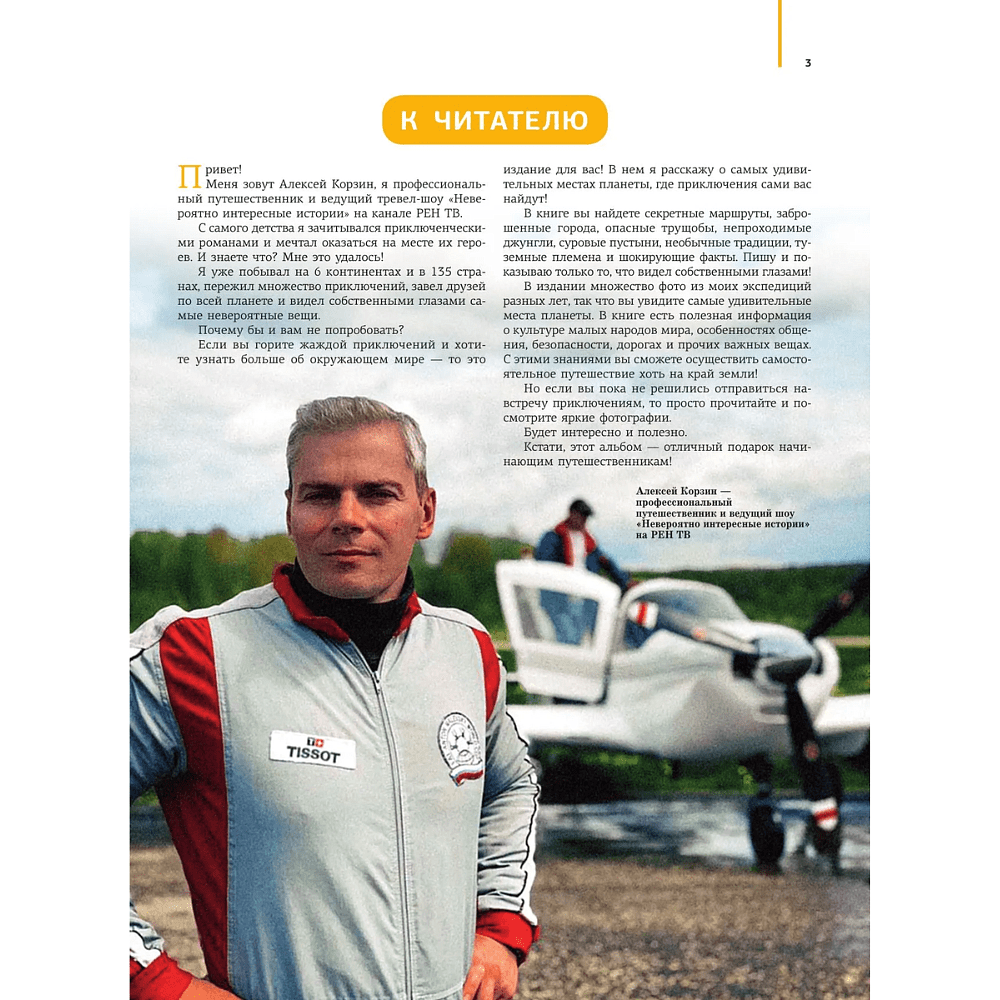 3

К ЧИТАТЕЛЮ

Привет!

Меня зовут Алексей Корзин, я профессиональный путешественник и ведущий тревел-шоу «Невероятно интересные истории» на канале РЕН ТВ.

С самого детства я зачитывался приключенческими романами и мечтал оказаться на месте их героев. И знаете что? Мне это удалось!

Я уже побывал на 6 континентах и в 135 странах, пережил множество приключений, завел друзей по всей планете и видел собственными глазами самые невероятные вещи.

Почему бы и вам не попробовать?

Если вы горите жаждой приключений и хотите узнать больше об окружающем мире — то это издание для вас! В нем я расскажу о самых удивительных местах планеты, где приключения сами вас найдут!

В книге вы найдете секретные маршруты, заброшенные города, опасные трущобы, непроходимые джунгли, суровые пустыни, необычные традиции, туземные племена и шокирующие факты. Пишу и показываю только то, что видел собственными глазами!

В издании множество фото из моих экспедиций разных лет, так что вы увидите самые удивительные места планеты. В книге есть полезная информация о культуре малых народов мира, особенностях общения, безопасности, дорогах и прочих важных вещах. С этими знаниями вы сможете осуществить самостоятельное путешествие хоть на край земли!

Но если вы пока не решились отправиться навстречу приключениям, то просто прочитайте и посмотрите яркие фотографии.

Будет интересно и полезно.

Кстати, этот альбом — отличный подарок начинающим путешественникам!

Алексей Корзин — профессиональный путешественник и ведущий шоу «Невероятно интересные истории» на РЕН ТВ

TISSOT